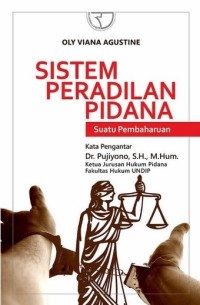 OLY VIANA AGUSTINE

SISTEM PERADILAN PIDANA

Suatu Pembaharuan

Kata Pengantar
Dr. Pujiyono, S.H., M.Hum.
Ketua Jurusan Hukum Pidana
Fakultas Hukum UNDIP